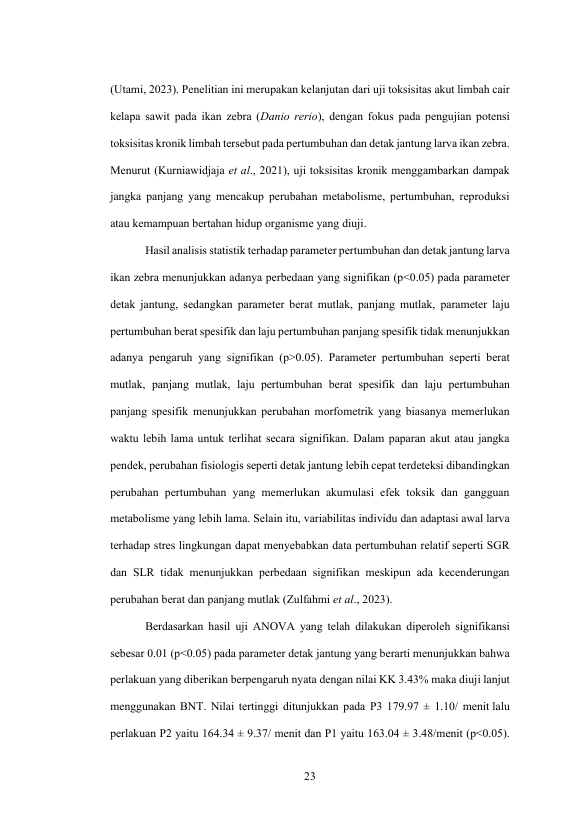 (Utami, 2023). Penelitian ini merupakan kelanjutan dari uji toksisitas akut limbah cair kelapa sawit pada ikan zebra (Danio rerio), dengan fokus pada pengujian potensi toksisitas kronik limbah tersebut pada pertumbuhan dan detak jantung larva ikan zebra. Menurut (Kurniawidjaja et al., 2021), uji toksisitas kronik menggambarkan dampak jangka panjang yang mencakup perubahan metabolisme, pertumbuhan, reproduksi atau kemampuan bertahan hidup organisme yang diuji.

Hasil analisis statistik terhadap parameter pertumbuhan dan detak jantung larva ikan zebra menunjukkan adanya perbedaan yang signifikan (p<0.05) pada parameter detak jantung, sedangkan parameter berat mutlak, panjang mutlak, parameter laju pertumbuhan berat spesifik dan laju pertumbuhan panjang spesifik tidak menunjukkan adanya pengaruh yang signifikan (p>0.05). Parameter pertumbuhan seperti berat mutlak, panjang mutlak, laju pertumbuhan berat spesifik dan laju pertumbuhan panjang spesifik menunjukkan perubahan morfometrik yang biasanya memerlukan waktu lebih lama untuk terlihat secara signifikan. Dalam paparan akut atau jangka pendek, perubahan fisiologis seperti detak jantung lebih cepat terdeteksi dibandingkan perubahan pertumbuhan yang memerlukan akumulasi efek toksik dan gangguan metabolisme yang lebih lama. Selain itu, variabilitas individu dan adaptasi awal larva terhadap stres lingkungan dapat menyebabkan data pertumbuhan relatif seperti SGR dan SLR tidak menunjukkan perbedaan signifikan meskipun ada kecenderungan perubahan berat dan panjang mutlak (Zulfahmi et al., 2023).

Berdasarkan hasil uji ANOVA yang telah dilakukan diperoleh signifikansi sebesar 0.01 (p<0.05) pada parameter detak jantung yang berarti menunjukkan bahwa perlakuan yang diberikan berpengaruh nyata dengan nilai KK 3.43% maka diuji lanjut menggunakan BNT. Nilai tertinggi ditunjukkan pada P3 179.97 ± 1.10/ menit lalu perlakuan P2 yaitu 164.34 ± 9.37/ menit dan P1 yaitu 163.04 ± 3.48/menit (p<0.05).

23